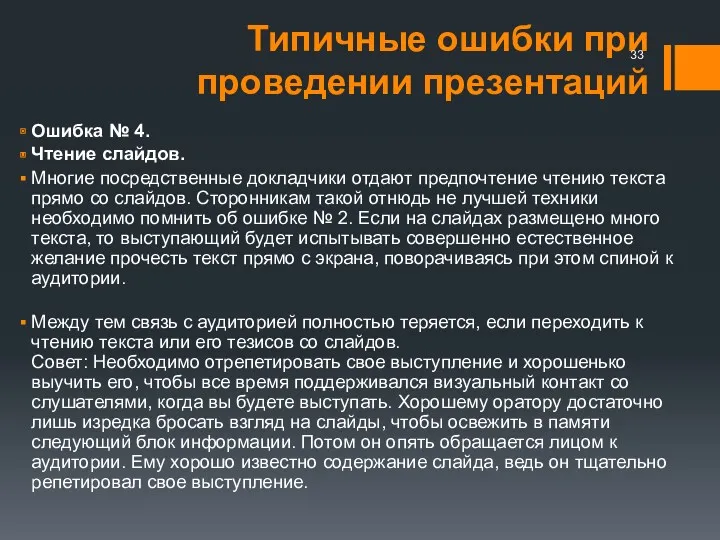 Типичные ошибки при проведении презентаций

33

Ошибка № 4.

Чтение слайдов.

Многие посредственные докладчики отдают предпочтение чтению текста прямо со слайдов. Сторонникам такой отнюдь не лучшей техники необходимо помнить об ошибке № 2. Если на слайдах размещено много текста, то выступающий будет испытывать совершенно естественное желание прочесть текст прямо с экрана, поворачиваясь при этом спиной к аудитории.

Между тем связь с аудиторией полностью теряется, если переходить к чтению текста или его тезисов со слайдов.
Совет: Необходимо отрепетировать свое выступление и хорошенько выучить его, чтобы все время поддерживался визуальный контакт со слушателями, когда вы будете выступать. Хорошему оратору достаточно лишь изредка бросать взгляд на слайды, чтобы освежить в памяти следующий блок информации. Потом он опять обращается лицом к аудитории. Ему хорошо известно содержание слайда, ведь он тщательно репетировал свое выступление.